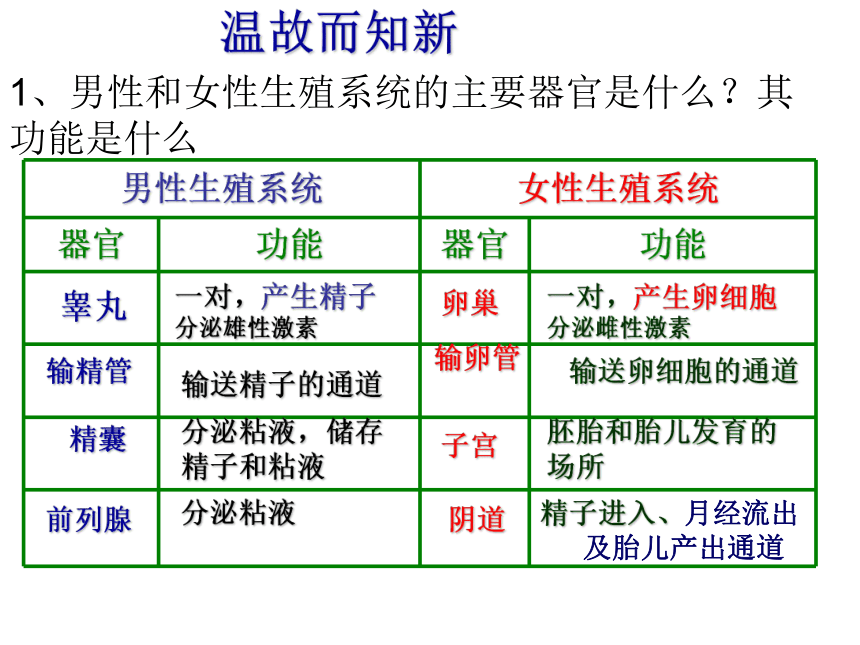 温故而知新

1、男性和女性生殖系统的主要器官是什么？其功能是什么

| 男性生殖系统 | | 女性生殖系统 | |
|---|---|---|---|
| 器官 | 功能 | 器官 | 功能 |
| 睾丸 | 一对，产生精子 分泌雄性激素 | 卵巢 | 一对，产生卵细胞 分泌雌性激素 |
| 输精管 | 输送精子的通道 | 输卵管 | 输送卵细胞的通道 |
| 精囊 | 分泌粘液，储存精子和粘液 | 子宫 | 胚胎和胎儿发育的场所 |
| 前列腺 | 分泌粘液 | 阴道 | 精子进入、月经流出及胎儿产出通道 |